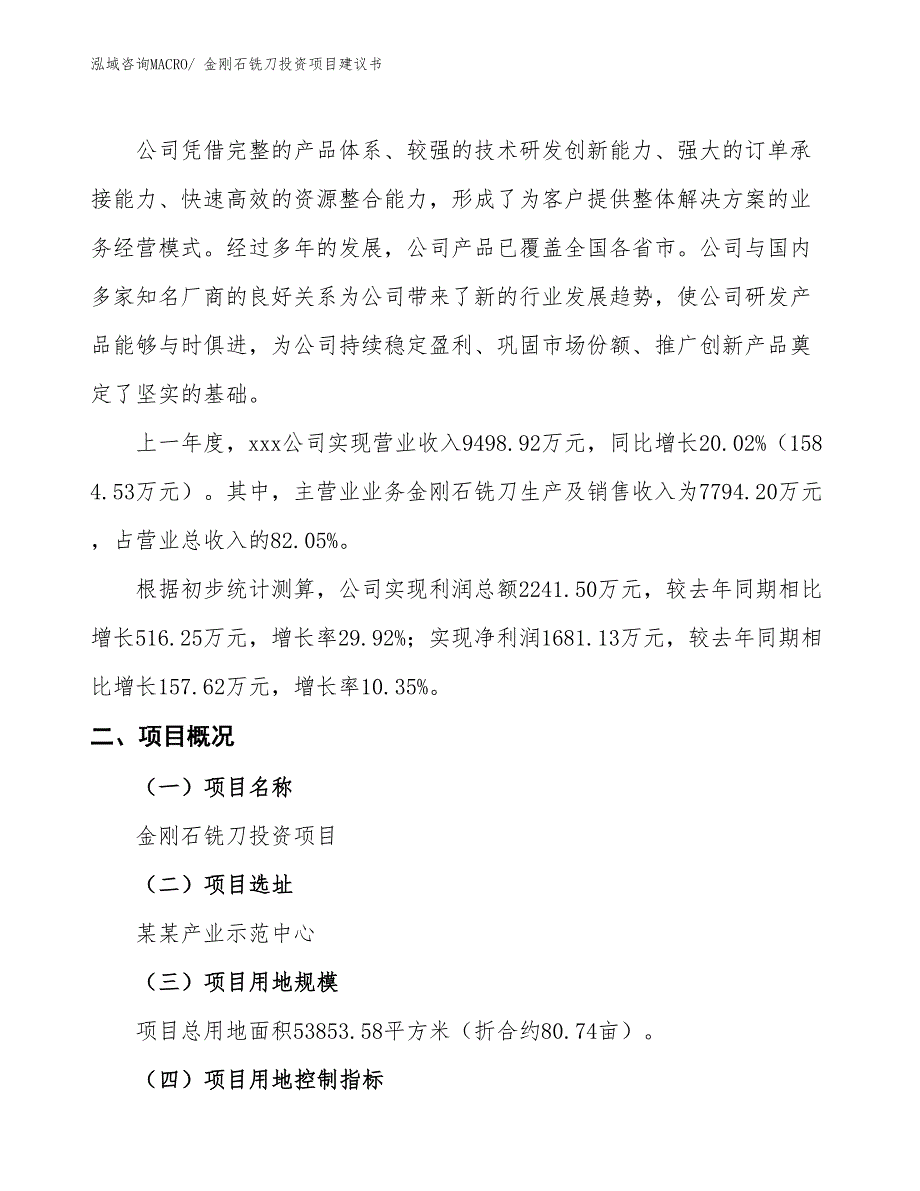 泓域咨询MACRO/ 金刚石铣刀投资项目建议书

公司凭借完整的产品体系、较强的技术研发创新能力、强大的订单承接能力、快速高效的资源整合能力，形成了为客户提供整体解决方案的业务经营模式。经过多年的发展，公司产品已覆盖全国各省市。公司与国内多家知名厂商的良好关系为公司带来了新的行业发展趋势，使公司研发产品能够与时俱进，为公司持续稳定盈利、巩固市场份额、推广创新产品奠定了坚实的基础。

上一年度，xxx公司实现营业收入9498.92万元，同比增长20.02%（1584.53万元）。其中，主营业业务金刚石铣刀生产及销售收入为7794.20万元，占营业总收入的82.05%。

根据初步统计测算，公司实现利润总额2241.50万元，较去年同期相比增长516.25万元，增长率29.92%；实现净利润1681.13万元，较去年同期相比增长157.62万元，增长率10.35%。

二、项目概况

（一）项目名称

金刚石铣刀投资项目

（二）项目选址

某某产业示范中心

（三）项目用地规模

项目总用地面积53853.58平方米（折合约80.74亩）。

（四）项目用地控制指标